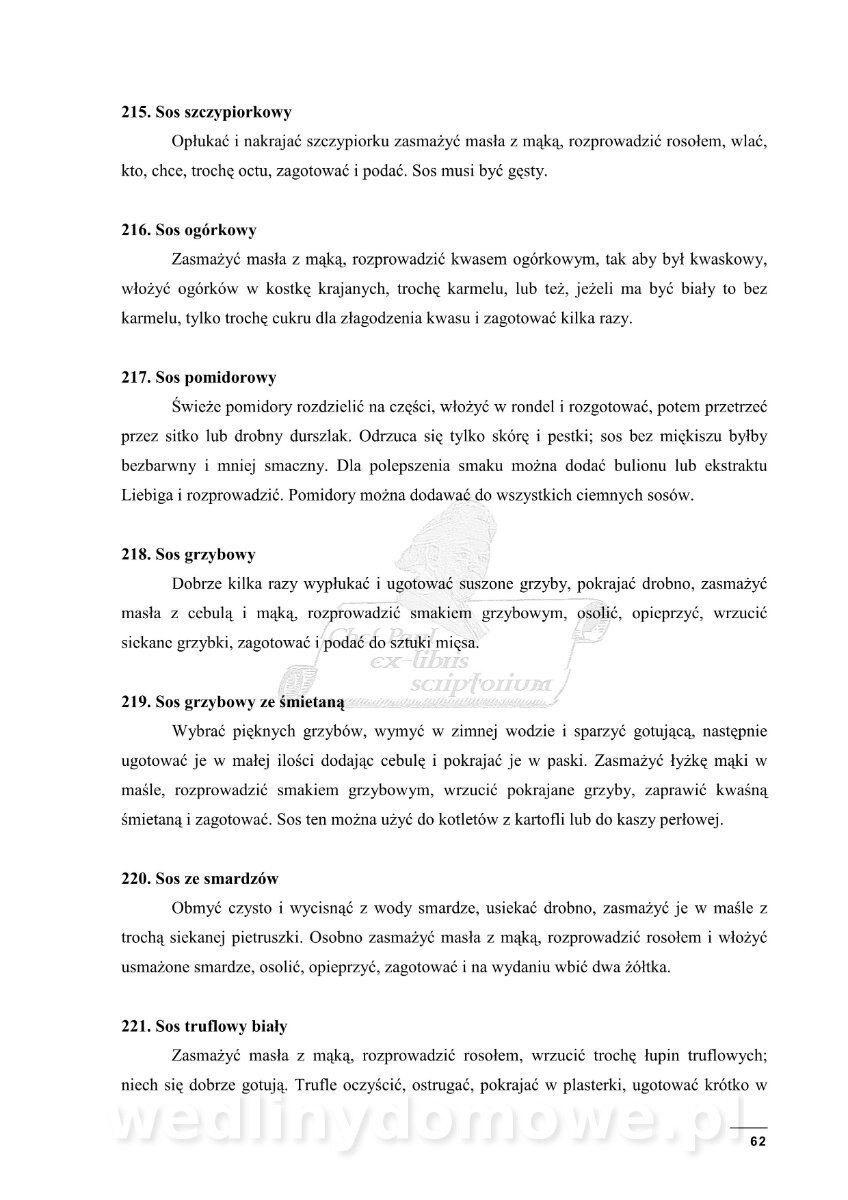 215. Sos szczypiorkowy

Opłukać i nakrajać szczypiorku zasmażyć masła z mąką, rozprowadzić rosołem, wlać, kto, chce, trochę octu, zagotować i podać. Sos musi być gęsty.

216. Sos ogórkowy

Zasmażyć masła z mąką, rozprowadzić kwasem ogórkowym, tak aby był kwaskowy, włożyć ogórków w kostkę krajanych, trochę karmelu, lub też, jeżeli ma być biały to bez karmelu, tylko trochę cukru dla złagodzenia kwasu i zagotować kilka razy.

217. Sos pomidorowy

Świeże pomidory rozdzielić na części, włożyć w rondel i rozgotować, potem przetrzeć przez sitko lub drobny durszlak. Odrzuca się tylko skórę i pestki; sos bez miękiszu byłby bezbarwny i mniej smaczny. Dla polepszenia smaku można dodać bulionu lub ekstraktu Liebiga i rozprowadzić. Pomidory można dodawać do wszystkich ciemnych sosów.

218. Sos grzybowy

Dobrze kilka razy wypłukać i ugotować suszone grzyby, pokrajać drobno, zasmażyć masła z cebulą i mąką, rozprowadzić smakiem grzybowym, osolić, opieprzyć, wrzucić siekane grzybki, zagotować i podać do sztuki mięsa.

ex-libris scriptorium

219. Sos grzybowy ze śmietaną

Wybrać pięknych grzybów, wymyć w zimnej wodzie i sparzyć gotującą, następnie ugotować je w małej ilości dodając cebulę i pokrajać je w paski. Zasmażyć łyżkę mąki w maśle, rozprowadzić smakiem grzybowym, wrzucić pokrajane grzyby, zaprawić kwaśną śmietaną i zagotować. Sos ten można użyć do kotletów z kartofli lub do kaszy perłowej.

220. Sos ze smardzów

Obmyć czysto i wycisnąć z wody smardze, usiekać drobno, zasmażyć je w maśle z trochą siekanej pietruszki. Osobno zasmażyć masła z mąką, rozprowadzić rosołem i włożyć usmażone smardze, osolić, opieprzyć, zagotować i na wydaniu wbić dwa żółtka.

221. Sos truflowy biały

Zasmażyć masła z mąką, rozprowadzić rosołem, wrzucić trochę łupin truflowych; niech się dobrze gotują. Trufle oczyścić, ostrugać, pokrajać w plasterki, ugotować krótko w

wedlinydomowe.pl

62